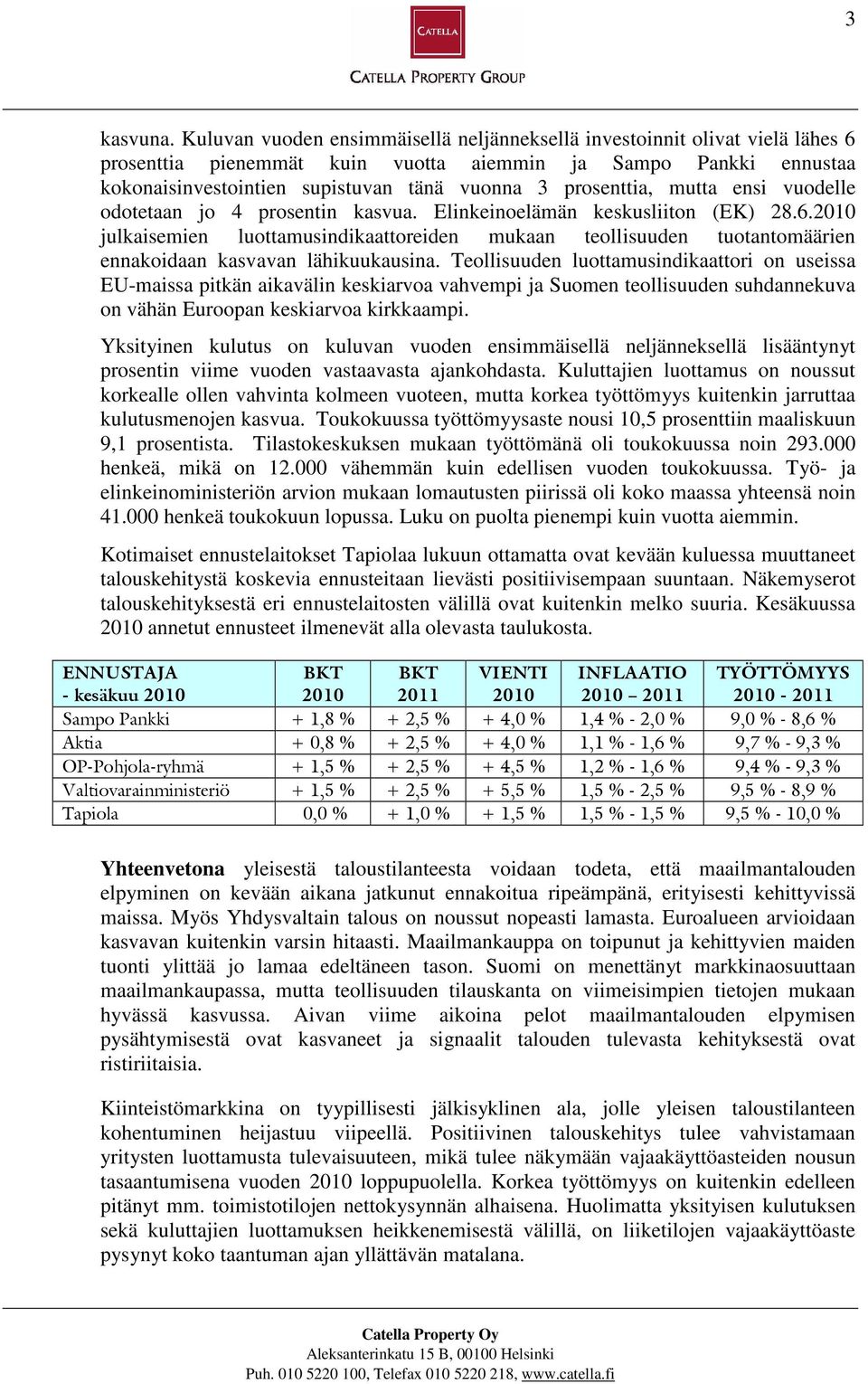 3

CATELLA

CATELLA PROPERTY GROUP

kasvuna. Kuluvan vuoden ensimmäisellä neljänneksellä investoinnit olivat vielä lähes 6 prosenttia pienemmät kuin vuotta aiemmin ja Sampo Pankki ennustaa kokonaisinvestointien supistuvan tänä vuonna 3 prosenttia, mutta ensi vuodelle odotetaan jo 4 prosentin kasvua. Elinkeinoelämän keskusliiton (EK) 28.6.2010 julkaisemien luottamusindikaattoreiden mukaan teollisuuden tuotantomäärien ennakoidaan kasvavan lähikuukausina. Teollisuuden luottamusindikaattori on useissa EU-maissa pitkän aikavälin keskiarvoa vahvempi ja Suomen teollisuuden suhdannekuva on vähän Euroopan keskiarvoa kirkkaampi.

Yksityinen kulutus on kuluvan vuoden ensimmäisellä neljänneksellä lisääntynyt prosentin viime vuoden vastaavasta ajankohdasta. Kuluttajien luottamus on noussut korkealle ollen vahvinta kolmeen vuoteen, mutta korkea työttömyys kuitenkin jarruttaa kulutusmenojen kasvua. Toukokuussa työttömyysaste nousi 10,5 prosenttiin maaliskuun 9,1 prosentista. Tilastokeskuksen mukaan työttömänä oli toukokuussa noin 293.000 henkeä, mikä on 12.000 vähemmän kuin edellisen vuoden toukokuussa. Työ- ja elinkeinoministeriön arvion mukaan lomautusten piirissä oli koko maassa yhteensä noin 41.000 henkeä toukokuun lopussa. Luku on puolta pienempi kuin vuotta aiemmin.

Kotimaiset ennustelaitokset Tapiolaa lukuun ottamatta ovat kevään kuluessa muuttaneet talouskehitystä koskevia ennusteitaan lievästi positiivisempaan suuntaan. Näkemyserot talouskehityksestä eri ennustelaitosten välillä ovat kuitenkin melko suuria. Kesäkuussa 2010 annetut ennusteet ilmenevät alla olevasta taulukosta.

| ENNUSTAJA - kesäkuu 2010 | BKT 2010 | BKT 2011 | VIENTI 2010 | INFLAATIO 2010 – 2011 | TYÖTTÖMYYS 2010 - 2011 |
|---|---|---|---|---|---|
| Sampo Pankki | + 1,8 % | + 2,5 % | + 4,0 % | 1,4 % - 2,0 % | 9,0 % - 8,6 % |
| Aktia | + 0,8 % | + 2,5 % | + 4,0 % | 1,1 % - 1,6 % | 9,7 % - 9,3 % |
| OP-Pohjola-ryhmä | + 1,5 % | + 2,5 % | + 4,5 % | 1,2 % - 1,6 % | 9,4 % - 9,3 % |
| Valtiovarainministeriö | + 1,5 % | + 2,5 % | + 5,5 % | 1,5 % - 2,5 % | 9,5 % - 8,9 % |
| Tapiola | 0,0 % | + 1,0 % | + 1,5 % | 1,5 % - 1,5 % | 9,5 % - 10,0 % |

Yhteenvetona yleisestä taloustilanteesta voidaan todeta, että maailmantalouden elpyminen on kevään aikana jatkunut ennakoitua ripeämpänä, erityisesti kehittyvissä maissa. Myös Yhdysvaltain talous on noussut nopeasti lamasta. Euroalueen arvioidaan kasvavan kuitenkin varsin hitaasti. Maailmankauppa on toipunut ja kehittyvien maiden tuonti ylittää jo lamaa edeltäneen tason. Suomi on menettänyt markkinaosuuttaan maailmankaupassa, mutta teollisuuden tilauskanta on viimeisimpien tietojen mukaan hyvässä kasvussa. Aivan viime aikoina pelot maailmantalouden elpymisen pysähtymisestä ovat kasvaneet ja signaalit talouden tulevasta kehityksestä ovat ristiriitaisia.

Kiinteistömarkkina on tyypillisesti jälkisyklinen ala, jolle yleisen taloustilanteen kohentuminen heijastuu viipeellä. Positiivinen talouskehitys tulee vahvistamaan yritysten luottamusta tulevaisuuteen, mikä tulee näkymään vajaakäyttöasteiden nousun tasaantumisena vuoden 2010 loppupuolella. Korkea työttömyys on kuitenkin edelleen pitänyt mm. toimistotilojen nettokysynnän alhaisena. Huolimatta yksityisen kulutuksen sekä kuluttajien luottamuksen heikkenemisestä välillä, on liiketilojen vajaakäyttöaste pysynyt koko taantuman ajan yllättävän matalana.

Catella Property Oy
Aleksanterinkatu 15 B, 00100 Helsinki
Puh. 010 5220 100, Telefax 010 5220 218, www.catella.fi